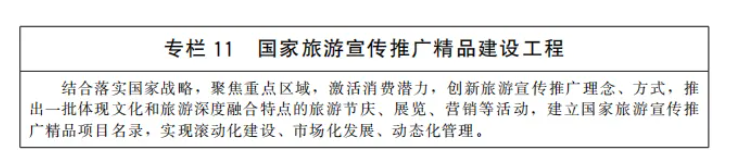 专栏 11　国家旅游宣传推广精品建设工程

结合落实国家战略，聚焦重点区域，激活消费潜力，创新旅游宣传推广理念、方式，推出一批体现文化和旅游深度融合特点的旅游节庆、展览、营销等活动，建立国家旅游宣传推广精品项目名录，实现滚动化建设、市场化发展、动态化管理。